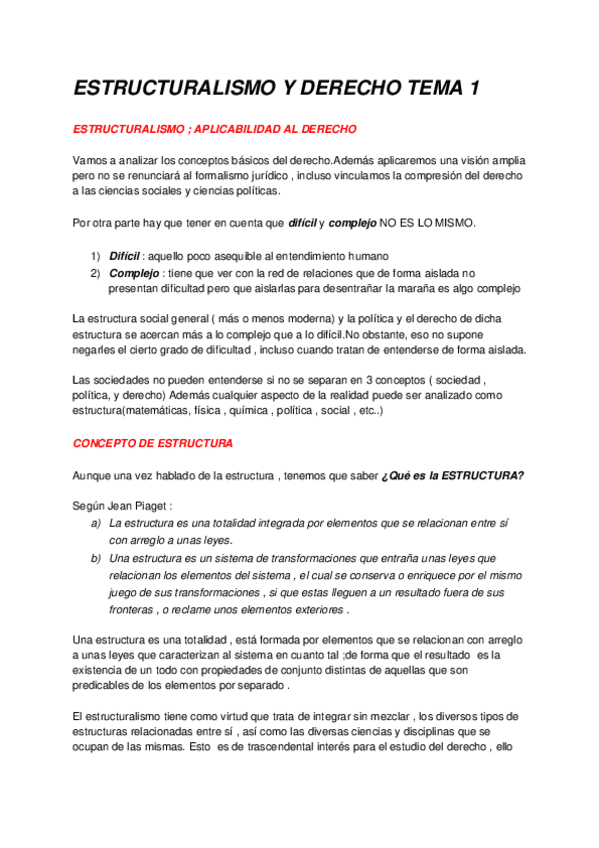 ESTRUCTURALISMO Y DERECHO TEMA 1

ESTRUCTURALISMO ; APLICABILIDAD AL DERECHO

Vamos a analizar los conceptos básicos del derecho.Además aplicaremos una visión amplia pero no se renunciará al formalismo jurídico , incluso vinculamos la compresión del derecho a las ciencias sociales y ciencias políticas.

Por otra parte hay que tener en cuenta que difícil y complejo NO ES LO MISMO.

1) Difícil : aquello poco asequible al entendimiento humano
2) Complejo : tiene que ver con la red de relaciones que de forma aislada no presentan dificultad pero que aislarlas para desentrañar la maraña es algo complejo

La estructura social general ( más o menos moderna) y la política y el derecho de dicha estructura se acercan más a lo complejo que a lo difícil.No obstante, eso no supone negarles el cierto grado de dificultad , incluso cuando tratan de entenderse de forma aislada.

Las sociedades no pueden entenderse si no se separan en 3 conceptos ( sociedad , política, y derecho) Además cualquier aspecto de la realidad puede ser analizado como estructura(matemáticas, física , química , política , social , etc..)

CONCEPTO DE ESTRUCTURA

Aunque una vez hablado de la estructura , tenemos que saber ¿Qué es la ESTRUCTURA?

Según Jean Piaget :
a) La estructura es una totalidad integrada por elementos que se relacionan entre sí con arreglo a unas leyes.
b) Una estructura es un sistema de transformaciones que entraña unas leyes que relacionan los elementos del sistema , el cual se conserva o enriquece por el mismo juego de sus transformaciones , si que estas lleguen a un resultado fuera de sus fronteras , o reclame unos elementos exteriores .

Una estructura es una totalidad , está formada por elementos que se relacionan con arreglo a unas leyes que caracterizan al sistema en cuanto tal ;de forma que el resultado es la existencia de un todo con propiedades de conjunto distintas de aquellas que son predicables de los elementos por separado .

El estructuralismo tiene como virtud que trata de integrar sin mezclar , los diversos tipos de estructuras relacionadas entre sí , así como las diversas ciencias y disciplinas que se ocupan de las mismas. Esto es de trascendental interés para el estudio del derecho , ello